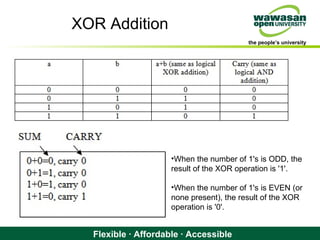 XOR Addition

wawasan open UNIVERSITY
the people's university

| a | b | a+b (same as logical XOR addition) | Carry (same as logical AND addition) |
|---|---|---|---|
| 0 | 0 | 0 | 0 |
| 0 | 1 | 1 | 0 |
| 1 | 0 | 1 | 0 |
| 1 | 1 | 0 | 1 |

SUM CARRY

0+0=0, carry 0
0+1=1, carry 0
1+0=1, carry 0
1+1=0, carry 1

•When the number of 1's is ODD, the result of the XOR operation is '1'.

•When the number of 1's is EVEN (or none present), the result of the XOR operation is '0'.

Flexible · Affordable · Accessible